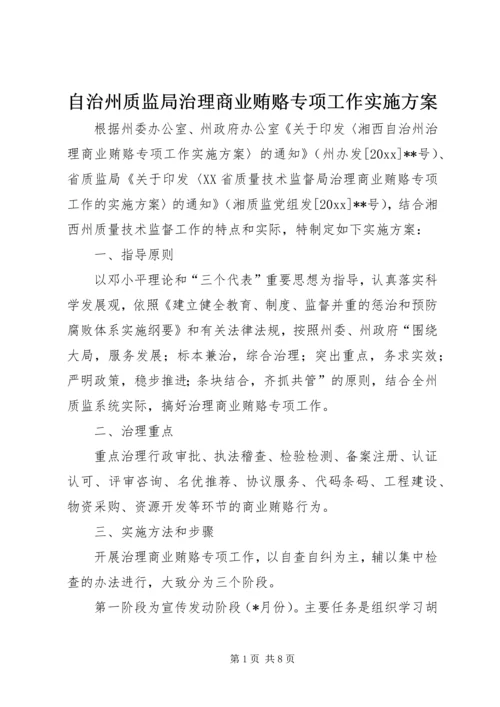 自治州质监局治理商业贿赂专项工作实施方案

根据州委办公室、州政府办公室《关于印发〈湘西自治州治理商业贿赂专项工作实施方案〉的通知》（州办发[20xx]**号）、省质监局《关于印发〈XX省质量技术监督局治理商业贿赂专项工作的实施方案〉的通知》（湘质监党组发[20xx]**号），结合湘西州质量技术监督工作的特点和实际，特制定如下实施方案：

一、指导原则

以邓小平理论和“三个代表”重要思想为指导，认真落实科学发展观，依照《建立健全教育、制度、监督并重的惩治和预防腐败体系实施纲要》和有关法律法规，按照州委、州政府“围绕大局，服务发展；标本兼治，综合治理；突出重点，务求实效；严明政策，稳步推进；条块结合，齐抓共管”的原则，结合全州质监系统实际，搞好治理商业贿赂专项工作。

二、治理重点

重点治理行政审批、执法稽查、检验检测、备案注册、认证认可、评审咨询、名优推荐、协议服务、代码条码、工程建设、物资采购、资源开发等环节的商业贿赂行为。

三、实施方法和步骤

开展治理商业贿赂专项工作，以自查自纠为主，辅以集中检查的办法进行，大致分为三个阶段。

第一阶段为宣传发动阶段（*月份）。主要任务是组织学习胡

第1页 共8页